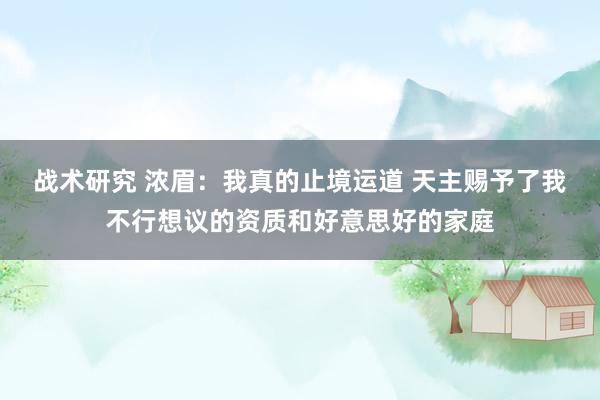 战术研究 浓眉：我真的止境运道 天主赐予了我不行想议的资质和好意思好的家庭